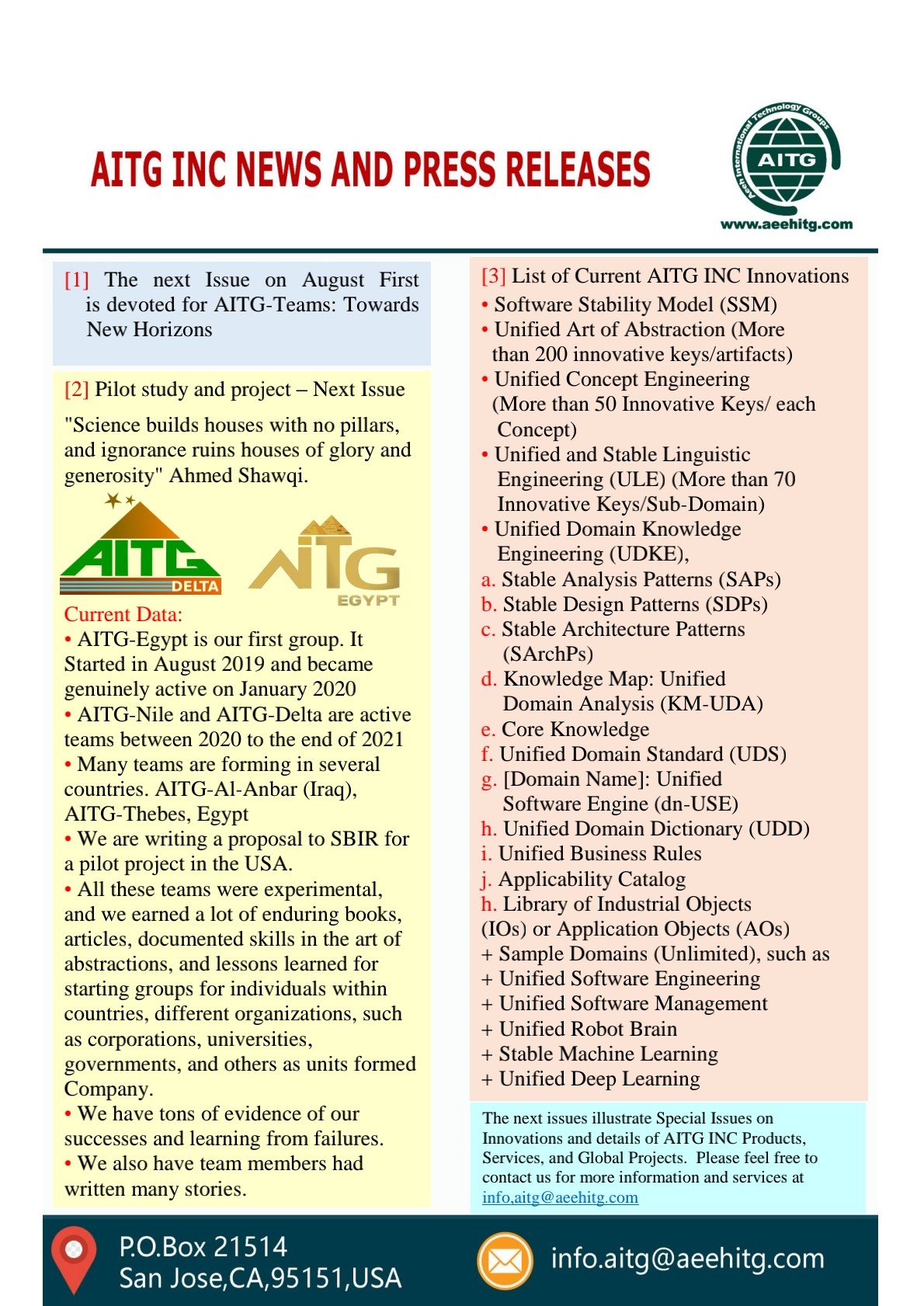 AITG INC NEWS AND PRESS RELEASES

Aeeh International Technology Groups
AITG
www.aeehitg.com

[1] The next Issue on August First is devoted for AITG-Teams: Towards New Horizons

[2] Pilot study and project – Next Issue

"Science builds houses with no pillars, and ignorance ruins houses of glory and generosity" Ahmed Shawqi.

AITG DELTA

AITG EGYPT

Current Data:
• AITG-Egypt is our first group. It Started in August 2019 and became genuinely active on January 2020
• AITG-Nile and AITG-Delta are active teams between 2020 to the end of 2021
• Many teams are forming in several countries. AITG-Al-Anbar (Iraq), AITG-Thebes, Egypt
• We are writing a proposal to SBIR for a pilot project in the USA.
• All these teams were experimental, and we earned a lot of enduring books, articles, documented skills in the art of abstractions, and lessons learned for starting groups for individuals within countries, different organizations, such as corporations, universities, governments, and others as units formed Company.
• We have tons of evidence of our successes and learning from failures.
• We also have team members had written many stories.

[3] List of Current AITG INC Innovations
• Software Stability Model (SSM)
• Unified Art of Abstraction (More than 200 innovative keys/artifacts)
• Unified Concept Engineering (More than 50 Innovative Keys/ each Concept)
• Unified and Stable Linguistic Engineering (ULE) (More than 70 Innovative Keys/Sub-Domain)
• Unified Domain Knowledge Engineering (UDKE),
a. Stable Analysis Patterns (SAPs)
b. Stable Design Patterns (SDPs)
c. Stable Architecture Patterns (SArchPs)
d. Knowledge Map: Unified Domain Analysis (KM-UDA)
e. Core Knowledge
f. Unified Domain Standard (UDS)
g. [Domain Name]: Unified Software Engine (dn-USE)
h. Unified Domain Dictionary (UDD)
i. Unified Business Rules
j. Applicability Catalog
h. Library of Industrial Objects (IOs) or Application Objects (AOs)
+ Sample Domains (Unlimited), such as
+ Unified Software Engineering
+ Unified Software Management
+ Unified Robot Brain
+ Stable Machine Learning
+ Unified Deep Learning

The next issues illustrate Special Issues on Innovations and details of AITG INC Products, Services, and Global Projects. Please feel free to contact us for more information and services at info,aitg@aeehitg.com

P.O.Box 21514
San Jose,CA,95151,USA

info.aitg@aeehitg.com